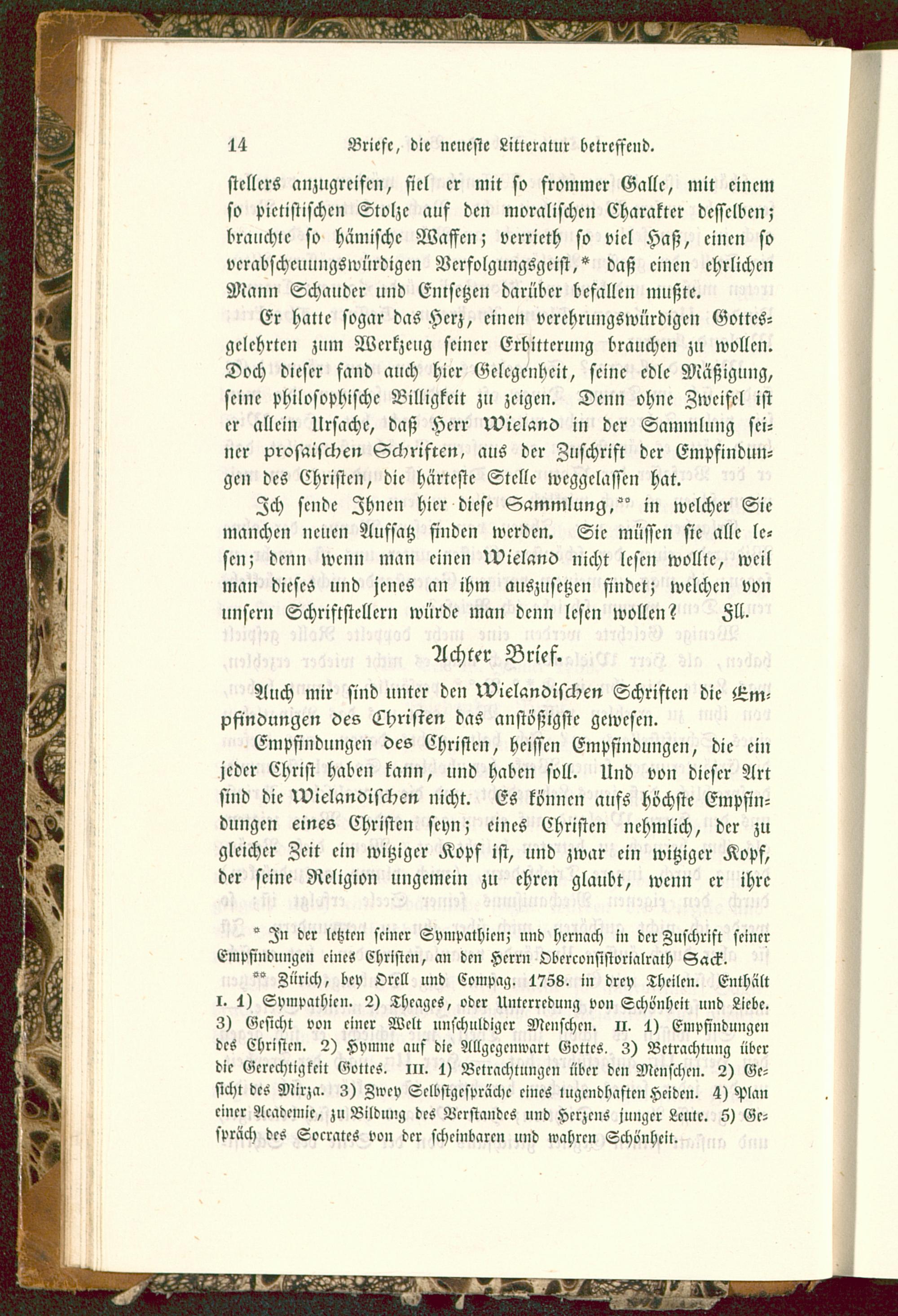 14 Briefe, die neueste Litteratur betreffend.

stellers anzugreifen, fiel er mit so frommer Galle, mit einem so pietistischen Stolze auf den moralischen Charakter desselben; brauchte so hämische Waffen; verrieth so viel Haß, einen so verabscheuungswürdigen Verfolgungsgeist,* daß einen ehrlichen Mann Schauder und Entsetzen darüber befallen mußte.

Er hatte sogar das Herz, einen verehrungswürdigen Gottesgelehrten zum Werkzeug seiner Erbitterung brauchen zu wollen. Doch dieser fand auch hier Gelegenheit, seine edle Mäßigung, seine philosophische Billigkeit zu zeigen. Denn ohne Zweifel ist er allein Ursache, daß Herr Wieland in der Sammlung seiner prosaischen Schriften, aus der Zuschrift der Empfindungen des Christen, die härteste Stelle weggelassen hat.

Ich sende Ihnen hier diese Sammlung,** in welcher Sie manchen neuen Aufsatz finden werden. Sie müssen sie alle lesen; denn wenn man einen Wieland nicht lesen wollte, weil man dieses und jenes an ihm auszusetzen findet; welchen von unsern Schriftstellern würde man denn lesen wollen? Fll.

Achter Brief.

Auch mir sind unter den Wielandischen Schriften die Empfindungen des Christen das anstößigste gewesen.

Empfindungen des Christen, heissen Empfindungen, die ein jeder Christ haben kann, und haben soll. Und von dieser Art sind die Wielandischen nicht. Es können aufs höchste Empfindungen eines Christen seyn; eines Christen nehmlich, der zu gleicher Zeit ein witziger Kopf ist, und zwar ein witziger Kopf, der seine Religion ungemein zu ehren glaubt, wenn er ihre

* In der letzten seiner Sympathien; und hernach in der Zuschrift seiner Empfindungen eines Christen, an den Herrn Oberconsistorialrath Sack.

** Zürich, bey Orell und Compag. 1758. in drey Theilen. Enthält I. 1) Sympathien. 2) Theages, oder Unterredung von Schönheit und Liebe. 3) Gesicht von einer Welt unschuldiger Menschen. II. 1) Empfindungen des Christen. 2) Hymne auf die Allgegenwart Gottes. 3) Betrachtung über die Gerechtigkeit Gottes. III. 1) Betrachtungen über den Menschen. 2) Gesicht des Mirza. 3) Zwey Selbstgespräche eines tugendhaften Heiden. 4) Plan einer Academie, zu Bildung des Verstandes und Herzens junger Leute. 5) Gespräch des Socrates von der scheinbaren und wahren Schönheit.